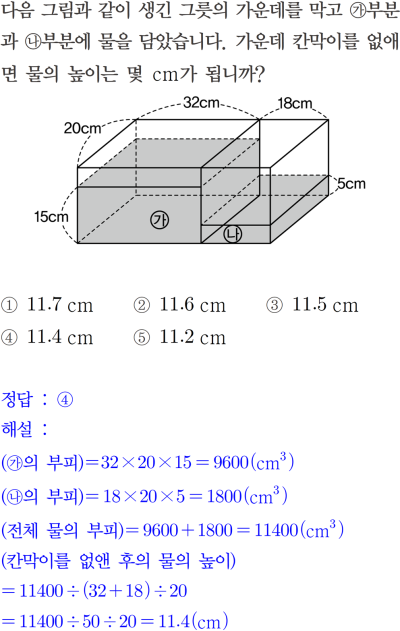 다음 그림과 같이 생긴 그릇의 가운데를 막고 ㉮부분과 ㉯부분에 물을 담았습니다. 가운데 칸막이를 없애면 물의 높이는 몇 cm가 됩니까?

32cm
18cm
20cm
5cm
15cm
㉮
㉯

① 11.7 cm ② 11.6 cm ③ 11.5 cm
④ 11.4 cm ⑤ 11.2 cm

정답 : ④

해설 :

(㉮의 부피)$=32\times20\times15=9600(cm^3)$

(㉯의 부피)$=18\times20\times5=1800(cm^3)$

(전체 물의 부피)$=9600+1800=11400(cm^3)$

(칸막이를 없앤 후의 물의 높이)

$=11400\div(32+18)\div20$

$=11400\div50\div20=11.4(cm)$